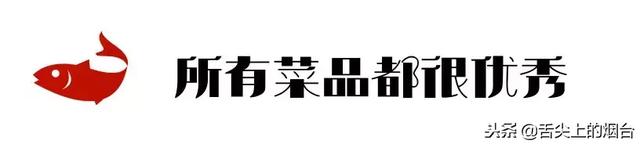 所有菜品都很优秀

头条 @舌尖上的烟台